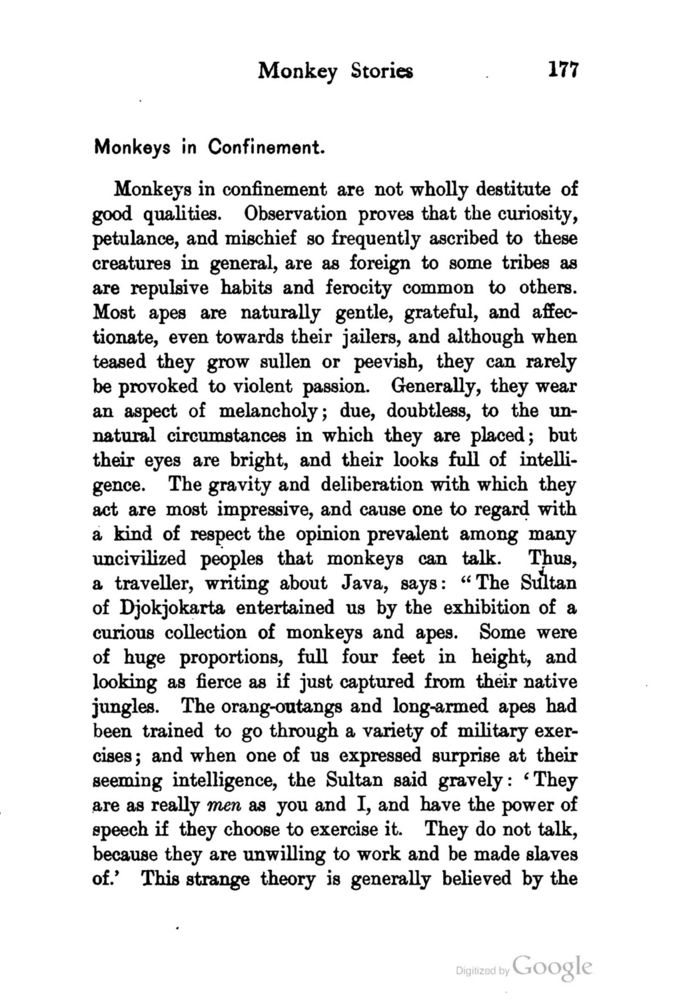 Monkey Stories 177

Monkeys in Confinement.

Monkeys in confinement are not wholly destitute of good qualities. Observation proves that the curiosity, petulance, and mischief so frequently ascribed to these creatures in general, are as foreign to some tribes as are repulsive habits and ferocity common to others. Most apes are naturally gentle, grateful, and affectionate, even towards their jailers, and although when teased they grow sullen or peevish, they can rarely be provoked to violent passion. Generally, they wear an aspect of melancholy; due, doubtless, to the unnatural circumstances in which they are placed; but their eyes are bright, and their looks full of intelligence. The gravity and deliberation with which they act are most impressive, and cause one to regard with a kind of respect the opinion prevalent among many uncivilized peoples that monkeys can talk. Thus, a traveller, writing about Java, says: "The Sultan of Djokjokarta entertained us by the exhibition of a curious collection of monkeys and apes. Some were of huge proportions, full four feet in height, and looking as fierce as if just captured from their native jungles. The orang-outangs and long-armed apes had been trained to go through a variety of military exercises; and when one of us expressed surprise at their seeming intelligence, the Sultan said gravely: 'They are as really men as you and I, and have the power of speech if they choose to exercise it. They do not talk, because they are unwilling to work and be made slaves of.' This strange theory is generally believed by the

Digitized by Google